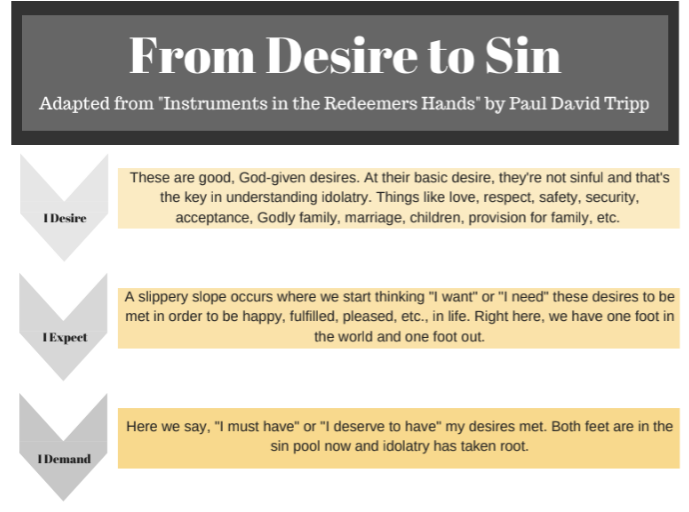 From Desire to Sin

Adapted from "Instruments in the Redeemers Hands" by Paul David Tripp

I Desire

These are good, God-given desires. At their basic desire, they're not sinful and that's the key in understanding idolatry. Things like love, respect, safety, security, acceptance, Godly family, marriage, children, provision for family, etc.

I Expect

A slippery slope occurs where we start thinking "I want" or "I need" these desires to be met in order to be happy, fulfilled, pleased, etc., in life. Right here, we have one foot in the world and one foot out.

I Demand

Here we say, "I must have" or "I deserve to have" my desires met. Both feet are in the sin pool now and idolatry has taken root.